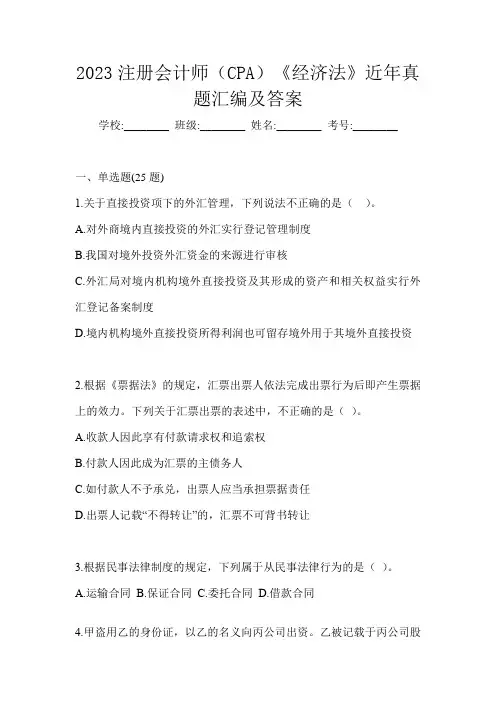 2023 注册会计师（CPA）《经济法》近年真题汇编及答案

学校:________ 班级:________ 姓名:________ 考号:________

一、单选题(25 题)

1.关于直接投资项下的外汇管理，下列说法不正确的是（ ）。

A.对外商境内直接投资的外汇实行登记管理制度

B.我国对境外投资外汇资金的来源进行审核

C.外汇局对境内机构境外直接投资及其形成的资产和相关权益实行外汇登记备案制度

D.境内机构境外直接投资所得利润也可留存境外用于其境外直接投资

2.根据《票据法》的规定，汇票出票人依法完成出票行为后即产生票据上的效力。下列关于汇票出票的表述中，不正确的是（ ）。

A.收款人因此享有付款请求权和追索权

B.付款人因此成为汇票的主债务人

C.如付款人不予承兑，出票人应当承担票据责任

D.出票人记载“不得转让”的，汇票不可背书转让

3.根据民事法律制度的规定，下列属于从民事法律行为的是（ ）。

A.运输合同 B.保证合同 C.委托合同 D.借款合同

4.甲盗用乙的身份证，以乙的名义向丙公司出资。乙被记载于丙公司股